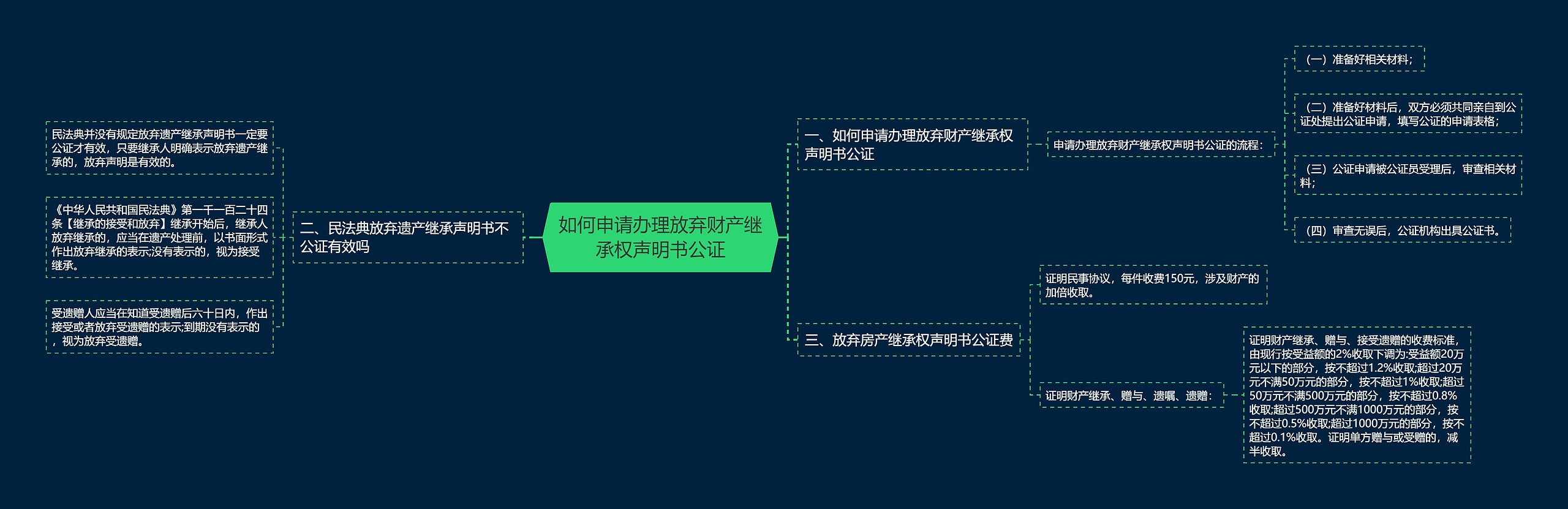 如何申请办理放弃财产继承权声明书公证

一、如何申请办理放弃财产继承权声明书公证

申请办理放弃财产继承权声明书公证的流程：

（一）准备好相关材料；

（二）准备好材料后，双方必须共同亲自到公证处提出公证申请，填写公证的申请表格；

（三）公证申请被公证员受理后，审查相关材料；

（四）审查无误后，公证机构出具公证书。

二、民法典放弃遗产继承声明书不公证有效吗

民法典并没有规定放弃遗产继承声明书一定要公证才有效，只要继承人明确表示放弃遗产继承的，放弃声明是有效的。

《中华人民共和国民法典》第一千一百二十四条【继承的接受和放弃】继承开始后，继承人放弃继承的，应当在遗产处理前，以书面形式作出放弃继承的表示;没有表示的，视为接受继承。

受遗赠人应当在知道受遗赠后六十日内，作出接受或者放弃受遗赠的表示;到期没有表示的，视为放弃受遗赠。

三、放弃房产继承权声明书公证费

证明民事协议，每件收费150元，涉及财产的加倍收取。

证明财产继承、赠与、遗嘱、遗赠：

证明财产继承、赠与、接受遗赠的收费标准，由现行按受益额的2%收取下调为:受益额20万元以下的部分，按不超过1.2%收取;超过20万元不满50万元的部分，按不超过1%收取;超过50万元不满500万元的部分，按不超过0.8%收取;超过500万元不满1000万元的部分，按不超过0.5%收取;超过1000万元的部分，按不超过0.1%收取。证明单方赠与或受赠的，减半收取。